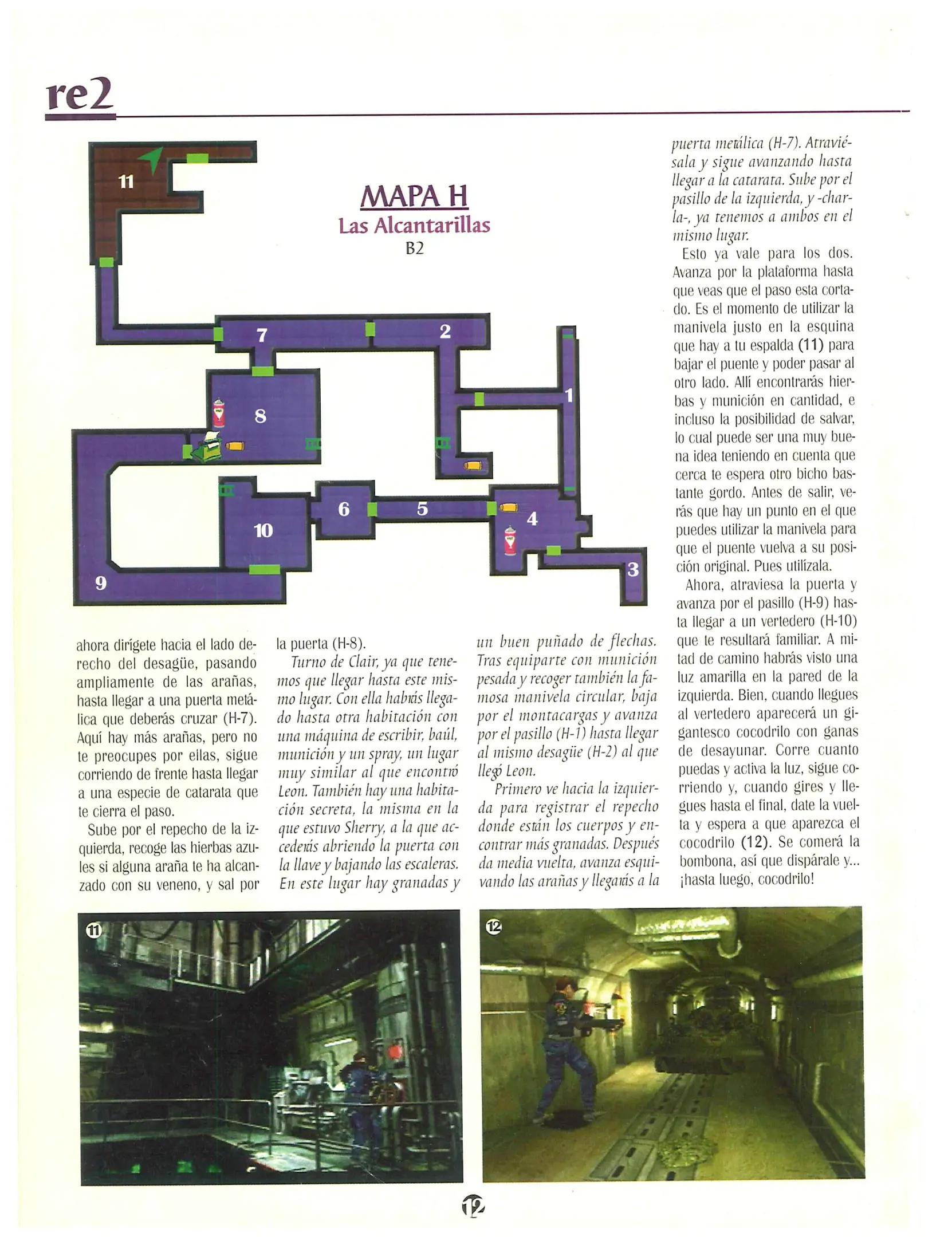 re2

MAPA H
Las Alcantarillas
B2

11
7
2
1
8
6
5
4
10
3
9

ahora dirígete hacia el lado derecho del desagüe, pasando ampliamente de las arañas, hasta llegar a una puerta metálica que deberás cruzar (H-7). Aquí hay más arañas, pero no te preocupes por ellas, sigue corriendo de frente hasta llegar a una especie de catarata que te cierra el paso.

Sube por el repecho de la izquierda, recoge las hierbas azules si alguna araña te ha alcanzado con su veneno, y sal por la puerta (H-8).

Turno de Clair, ya que tenemos que llegar hasta este mismo lugar. Con ella habrás llegado hasta otra habitación con una máquina de escribir, baúl, munición y un spray, un lugar muy similar al que encontró Leon. También hay una habitación secreta, la misma en la que estuvo Sherry, a la que accederás abriendo la puerta con la llave y bajando las escaleras. En este lugar hay granadas y un buen puñado de flechas. Tras equiparte con munición pesada y recoger también la famosa manivela circular, baja por el montacargas y avanza por el pasillo (H-1) hasta llegar al mismo desagüe (H-2) al que llegó Leon.

Primero ve hacia la izquierda para registrar el repecho donde están los cuerpos y encontrar más granadas. Después da media vuelta, avanza esquivando las arañas y llegarás a la puerta metálica (H-7). Atraviésala y sigue avanzando hasta llegar a la catarata. Sube por el pasillo de la izquierda, y -charla-, ya tenemos a ambos en el mismo lugar.

Esto ya vale para los dos. Avanza por la plataforma hasta que veas que el paso esta cortado. Es el momento de utilizar la manivela justo en la esquina que hay a tu espalda (11) para bajar el puente y poder pasar al otro lado. Allí encontrarás hierbas y munición en cantidad, e incluso la posibilidad de salvar, lo cual puede ser una muy buena idea teniendo en cuenta que cerca te espera otro bicho bastante gordo. Antes de salir, verás que hay un punto en el que puedes utilizar la manivela para que el puente vuelva a su posición original. Pues utilízala.

Ahora, atraviesa la puerta y avanza por el pasillo (H-9) hasta llegar a un vertedero (H-10) que te resultará familiar. A mitad de camino habrás visto una luz amarilla en la pared de la izquierda. Bien, cuando llegues al vertedero aparecerá un gigantesco cocodrilo con ganas de desayunar. Corre cuanto puedas y activa la luz, sigue corriendo y, cuando gires y llegues hasta el final, date la vuelta y espera a que aparezca el cocodrilo (12). Se comerá la bombona, así que dispárale y... ¡hasta luego, cocodrilo!

11
12

12